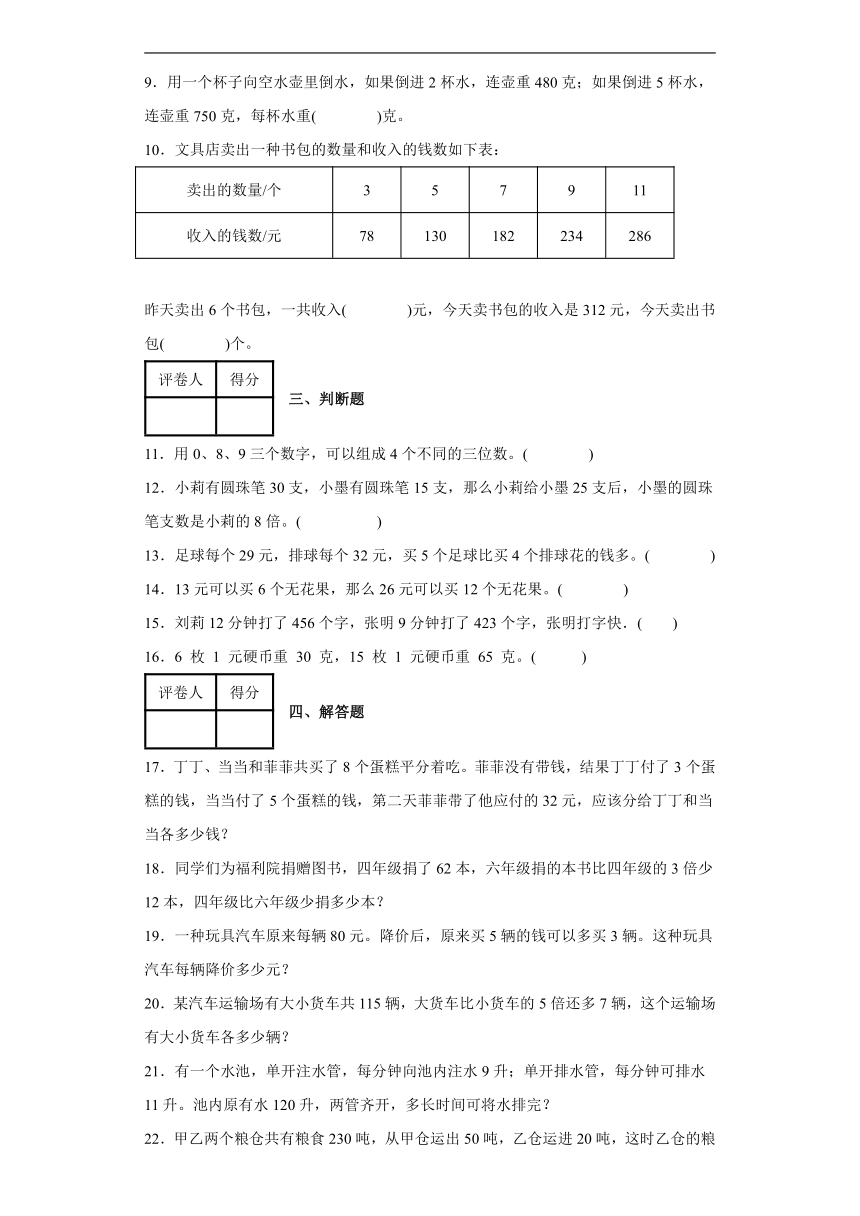 9．用一个杯子向空水壶里倒水，如果倒进 2 杯水，连壶重 480 克；如果倒进 5 杯水，连壶重 750 克，每杯水重(　　　)克。

10．文具店卖出一种书包的数量和收入的钱数如下表：

| 卖出的数量/个 | 3 | 5 | 7 | 9 | 11 |
|---|---|---|---|---|---|
| 收入的钱数/元 | 78 | 130 | 182 | 234 | 286 |

昨天卖出 6 个书包，一共收入(　　　)元，今天卖书包的收入是 312 元，今天卖出书包(　　　)个。

| 评卷人 | 得分 |
|---|---|
|  |  |

三、判断题

11．用 0、8、9 三个数字，可以组成 4 个不同的三位数。(　　　)

12．小莉有圆珠笔 30 支，小墨有圆珠笔 15 支，那么小莉给小墨 25 支后，小墨的圆珠笔支数是小莉的 8 倍。(　　　)

13．足球每个 29 元，排球每个 32 元，买 5 个足球比买 4 个排球花的钱多。(　　　)

14．13 元可以买 6 个无花果，那么 26 元可以买 12 个无花果。(　　　)

15．刘莉 12 分钟打了 456 个字，张明 9 分钟打了 423 个字，张明打字快．(　　)

16．6 枚 1 元硬币重 30 克，15 枚 1 元硬币重 65 克。(　　　)

| 评卷人 | 得分 |
|---|---|
|  |  |

四、解答题

17．丁丁、当当和菲菲共买了 8 个蛋糕平分着吃。菲菲没有带钱，结果丁丁付了 3 个蛋糕的钱，当当付了 5 个蛋糕的钱，第二天菲菲带了他应付的 32 元，应该分给丁丁和当当各多少钱？

18．同学们为福利院捐赠图书，四年级捐了 62 本，六年级捐的本书比四年级的 3 倍少 12 本，四年级比六年级少捐多少本？

19．一种玩具汽车原来每辆 80 元。降价后，原来买 5 辆的钱可以多买 3 辆。这种玩具汽车每辆降价多少元？

20．某汽车运输场有大小货车共 115 辆，大货车比小货车的 5 倍还多 7 辆，这个运输场有大小货车各多少辆？

21．有一个水池，单开注水管，每分钟向池内注水 9 升；单开排水管，每分钟可排水 11 升。池内原有水 120 升，两管齐开，多长时间可将水排完？

22．甲乙两个粮仓共有粮食 230 吨，从甲仓运出 50 吨，乙仓运进 20 吨，这时乙仓的粮